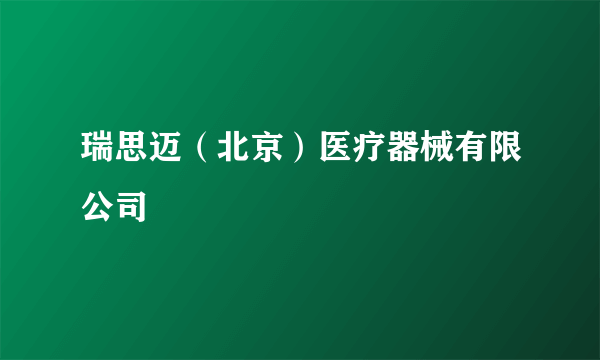 瑞思迈（北京）医疗器械有限公司